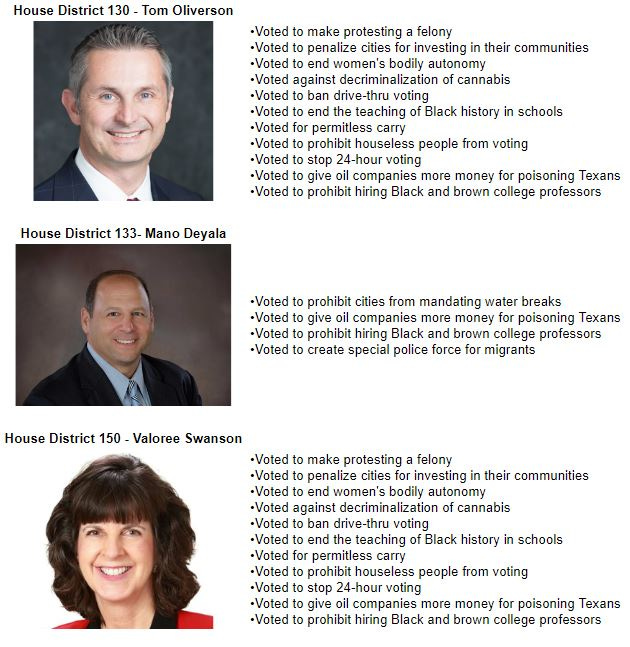 House District 130 - Tom Oliverson

•Voted to make protesting a felony
•Voted to penalize cities for investing in their communities
•Voted to end women's bodily autonomy
•Voted against decriminalization of cannabis
•Voted to ban drive-thru voting
•Voted to end the teaching of Black history in schools
•Voted for permitless carry
•Voted to prohibit houseless people from voting
•Voted to stop 24-hour voting
•Voted to give oil companies more money for poisoning Texans
•Voted to prohibit hiring Black and brown college professors

House District 133- Mano Deyala

•Voted to prohibit cities from mandating water breaks
•Voted to give oil companies more money for poisoning Texans
•Voted to prohibit hiring Black and brown college professors
•Voted to create special police force for migrants

House District 150 - Valoree Swanson

•Voted to make protesting a felony
•Voted to penalize cities for investing in their communities
•Voted to end women's bodily autonomy
•Voted against decriminalization of cannabis
•Voted to ban drive-thru voting
•Voted to end the teaching of Black history in schools
•Voted for permitless carry
•Voted to prohibit houseless people from voting
•Voted to stop 24-hour voting
•Voted to give oil companies more money for poisoning Texans
•Voted to prohibit hiring Black and brown college professors